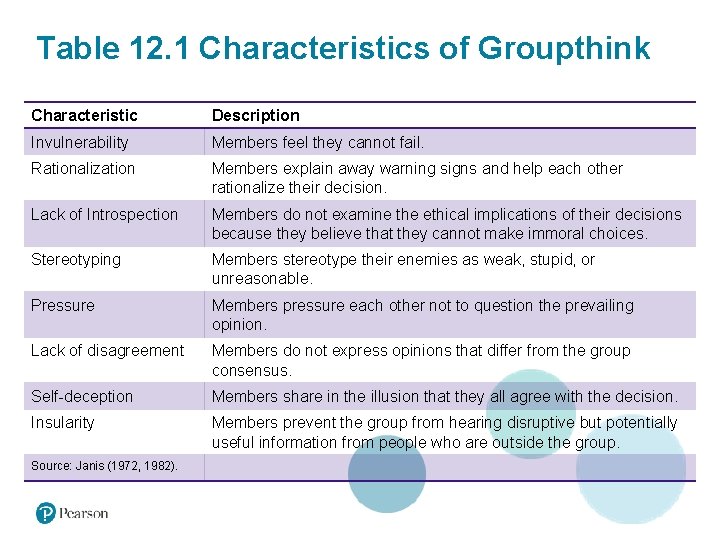 Table 12.1 Characteristics of Groupthink

| Characteristic | Description |
|---|---|
| Invulnerability | Members feel they cannot fail. |
| Rationalization | Members explain away warning signs and help each other rationalize their decision. |
| Lack of Introspection | Members do not examine the ethical implications of their decisions because they believe that they cannot make immoral choices. |
| Stereotyping | Members stereotype their enemies as weak, stupid, or unreasonable. |
| Pressure | Members pressure each other not to question the prevailing opinion. |
| Lack of disagreement | Members do not express opinions that differ from the group consensus. |
| Self-deception | Members share in the illusion that they all agree with the decision. |
| Insularity | Members prevent the group from hearing disruptive but potentially useful information from people who are outside the group. |
| Source: Janis (1972, 1982). | |

Pearson